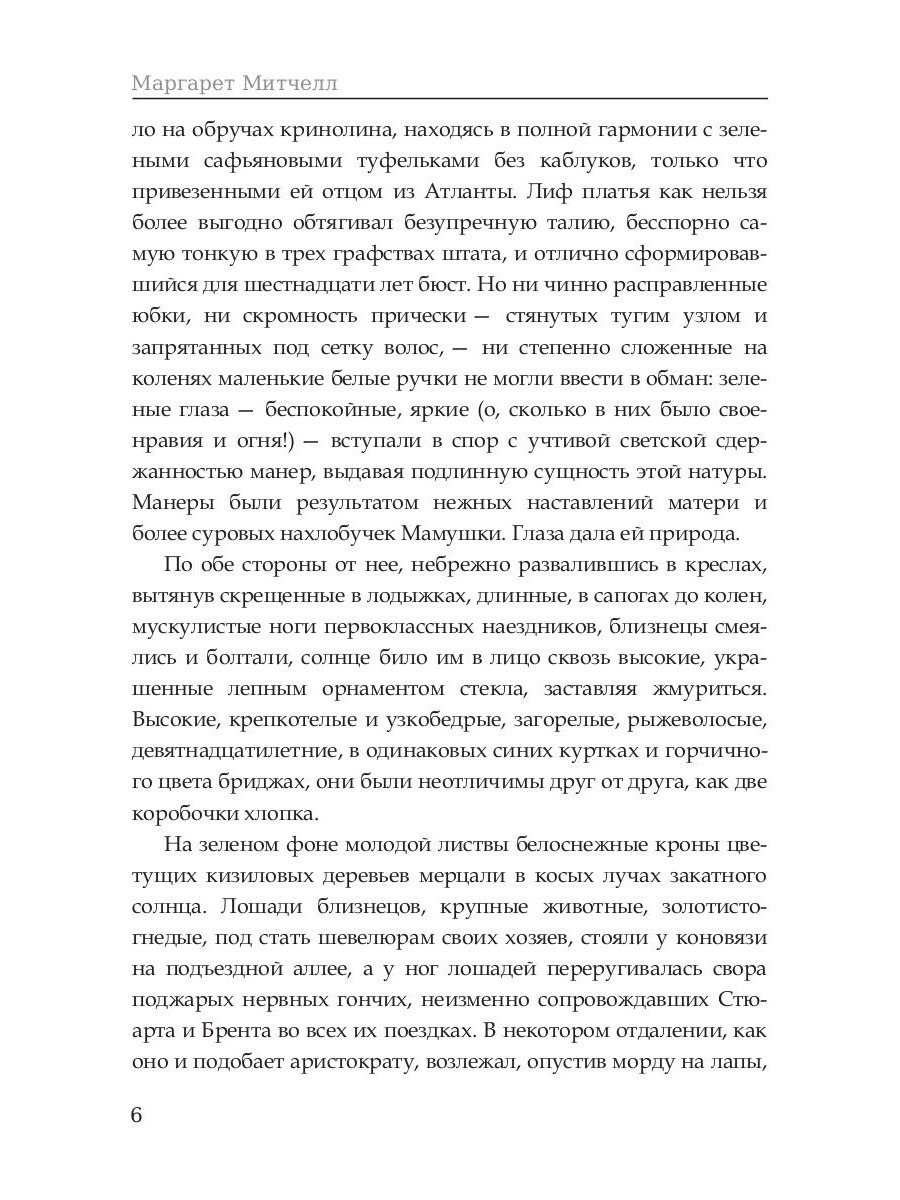 Маргарет Митчелл

ло на обручах кринолина, находясь в полной гармонии с зелеными сафьяновыми туфельками без каблуков, только что привезенными ей отцом из Атланты. Лиф платья как нельзя более выгодно обтягивал безупречную талию, бесспорно самую тонкую в трех графствах штата, и отлично сформировавшийся для шестнадцати лет бюст. Но ни чинно расправленные юбки, ни скромность прически — стянутых тугим узлом и запрятанных под сетку волос, — ни степенно сложенные на коленях маленькие белые ручки не могли ввести в обман: зеленые глаза — беспокойные, яркие (о, сколько в них было своенравия и огня!) — вступали в спор с учтивой светской сдержанностью манер, выдавая подлинную сущность этой натуры. Манеры были результатом нежных наставлений матери и более суровых нахлобучек Мамушки. Глаза дала ей природа.

По обе стороны от нее, небрежно развалившись в креслах, вытянув скрещенные в лодыжках, длинные, в сапогах до колен, мускулистые ноги первоклассных наездников, близнецы смеялись и болтали, солнце било им в лицо сквозь высокие, украшенные лепным орнаментом стекла, заставляя жмуриться. Высокие, крепкотелые и узкобедрые, загорелые, рыжеволосые, девятнадцатилетние, в одинаковых синих куртках и горчичного цвета бриджах, они были неотличимы друг от друга, как две коробочки хлопка.

На зеленом фоне молодой листвы белоснежные кроны цветущих кизиловых деревьев мерцали в косых лучах закатного солнца. Лошади близнецов, крупные животные, золотисто-гнедые, под стать шевелюрам своих хозяев, стояли у коновязи на подъездной аллее, а у ног лошадей переругивалась свора поджарых нервных гончих, неизменно сопровождавших Стюарта и Брента во всех их поездках. В некотором отдалении, как оно и подобает аристократу, возлежал, опустив морду на лапы,

6